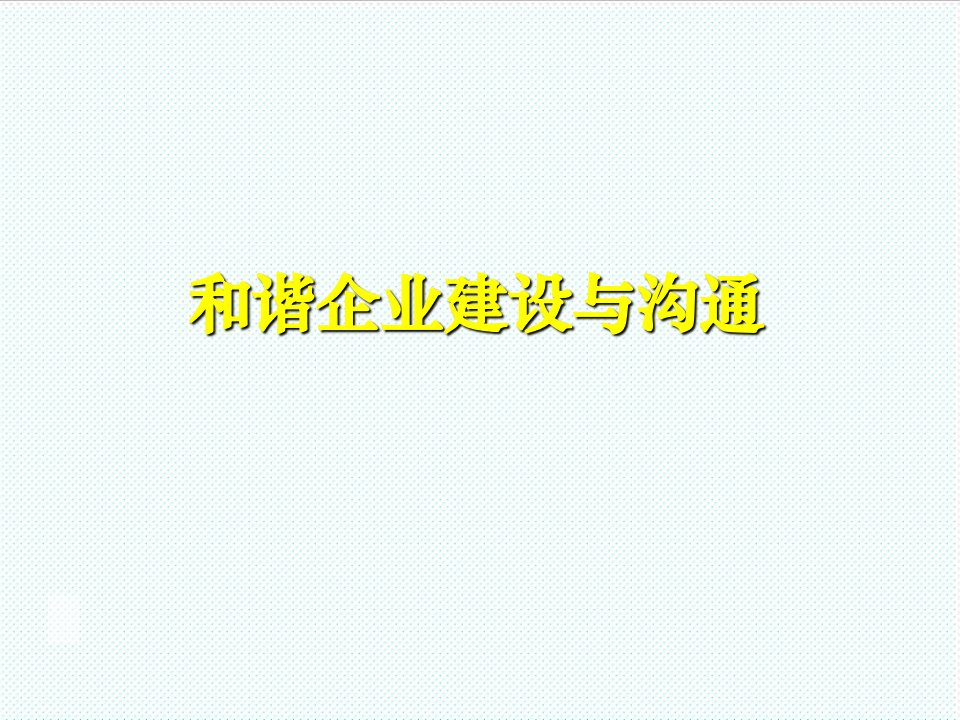 和谐企业建设与沟通